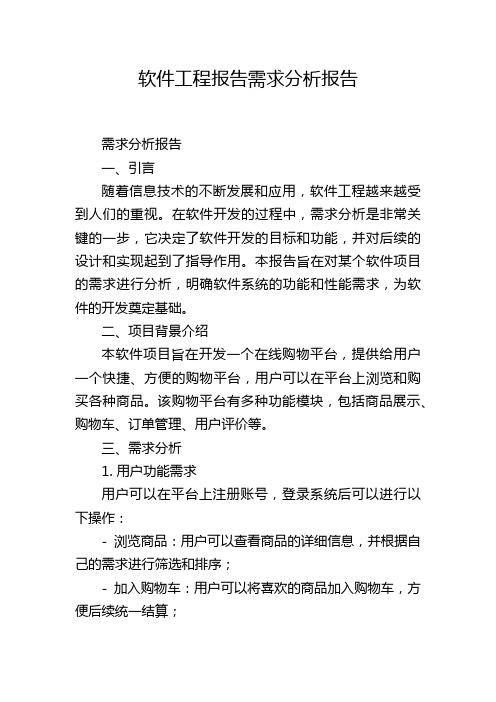 软件工程报告需求分析报告

需求分析报告

一、引言

随着信息技术的不断发展和应用，软件工程越来越受到人们的重视。在软件开发的过程中，需求分析是非常关键的一步，它决定了软件开发的目标和功能，并对后续的设计和实现起到了指导作用。本报告旨在对某个软件项目的需求进行分析，明确软件系统的功能和性能需求，为软件的开发奠定基础。

二、项目背景介绍

本软件项目旨在开发一个在线购物平台，提供给用户一个快捷、方便的购物平台，用户可以在平台上浏览和购买各种商品。该购物平台有多种功能模块，包括商品展示、购物车、订单管理、用户评价等。

三、需求分析

1. 用户功能需求

用户可以在平台上注册账号，登录系统后可以进行以下操作：

- 浏览商品：用户可以查看商品的详细信息，并根据自己的需求进行筛选和排序；

- 加入购物车：用户可以将喜欢的商品加入购物车，方便后续统一结算；